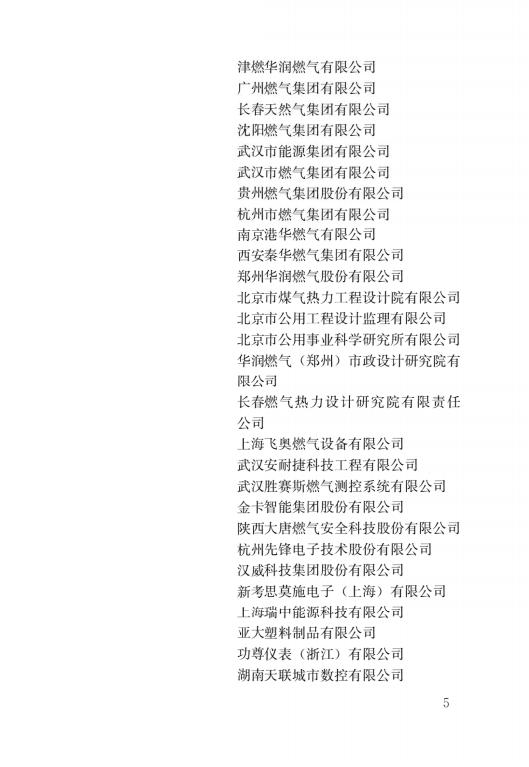 津燃华润燃气有限公司
广州燃气集团有限公司
长春天然气集团有限公司
沈阳燃气集团有限公司
武汉市能源集团有限公司
武汉市燃气集团有限公司
贵州燃气集团股份有限公司
杭州市燃气集团有限公司
南京港华燃气有限公司
西安秦华燃气集团有限公司
郑州华润燃气股份有限公司
北京市煤气热力工程设计院有限公司
北京市公用工程设计监理有限公司
北京市公用事业科学研究所有限公司
华润燃气（郑州）市政设计研究院有限公司
长春燃气热力设计研究院有限责任公司
上海飞奥燃气设备有限公司
武汉安耐捷科技工程有限公司
武汉胜赛斯燃气测控系统有限公司
金卡智能集团股份有限公司
陕西大唐燃气安全科技股份有限公司
杭州先锋电子技术股份有限公司
汉威科技集团股份有限公司
新考思莫施电子（上海）有限公司
上海瑞中能源科技有限公司
亚大塑料制品有限公司
功尊仪表（浙江）有限公司
湖南天联城市数控有限公司

5